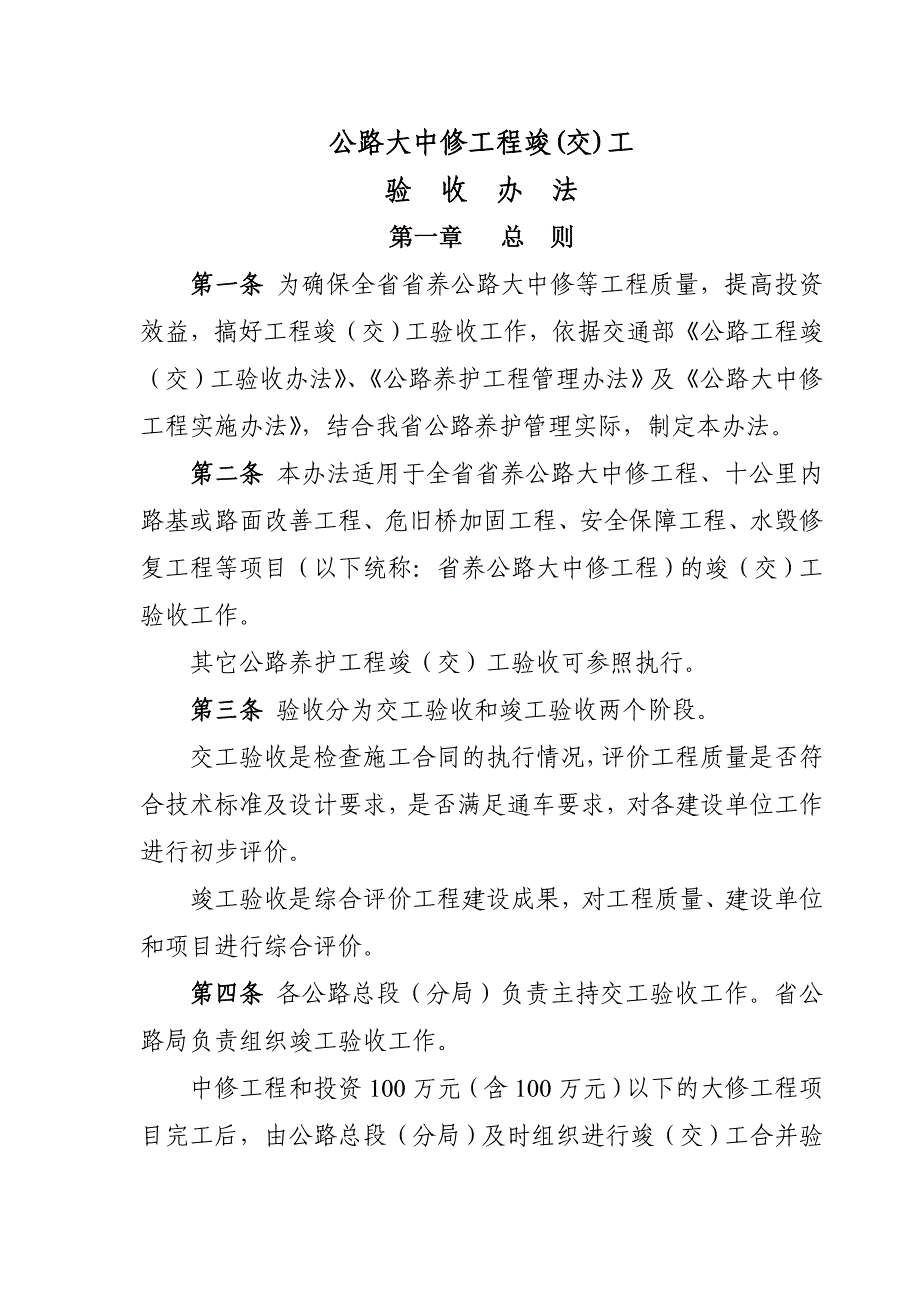 公路大中修工程竣(交)工

验　收　办　法

第一章　总　则

第一条 为确保全省省养公路大中修等工程质量，提高投资效益，搞好工程竣（交）工验收工作，依据交通部《公路工程竣（交）工验收办法》、《公路养护工程管理办法》及《公路大中修工程实施办法》，结合我省公路养护管理实际，制定本办法。

第二条 本办法适用于全省省养公路大中修工程、十公里内路基或路面改善工程、危旧桥加固工程、安全保障工程、水毁修复工程等项目（以下统称：省养公路大中修工程）的竣（交）工验收工作。

其它公路养护工程竣（交）工验收可参照执行。

第三条 验收分为交工验收和竣工验收两个阶段。

交工验收是检查施工合同的执行情况，评价工程质量是否符合技术标准及设计要求，是否满足通车要求，对各建设单位工作进行初步评价。

竣工验收是综合评价工程建设成果，对工程质量、建设单位和项目进行综合评价。

第四条 各公路总段（分局）负责主持交工验收工作。省公路局负责组织竣工验收工作。

中修工程和投资 100 万元（含 100 万元）以下的大修工程项目完工后，由公路总段（分局）及时组织进行竣（交）工合并验